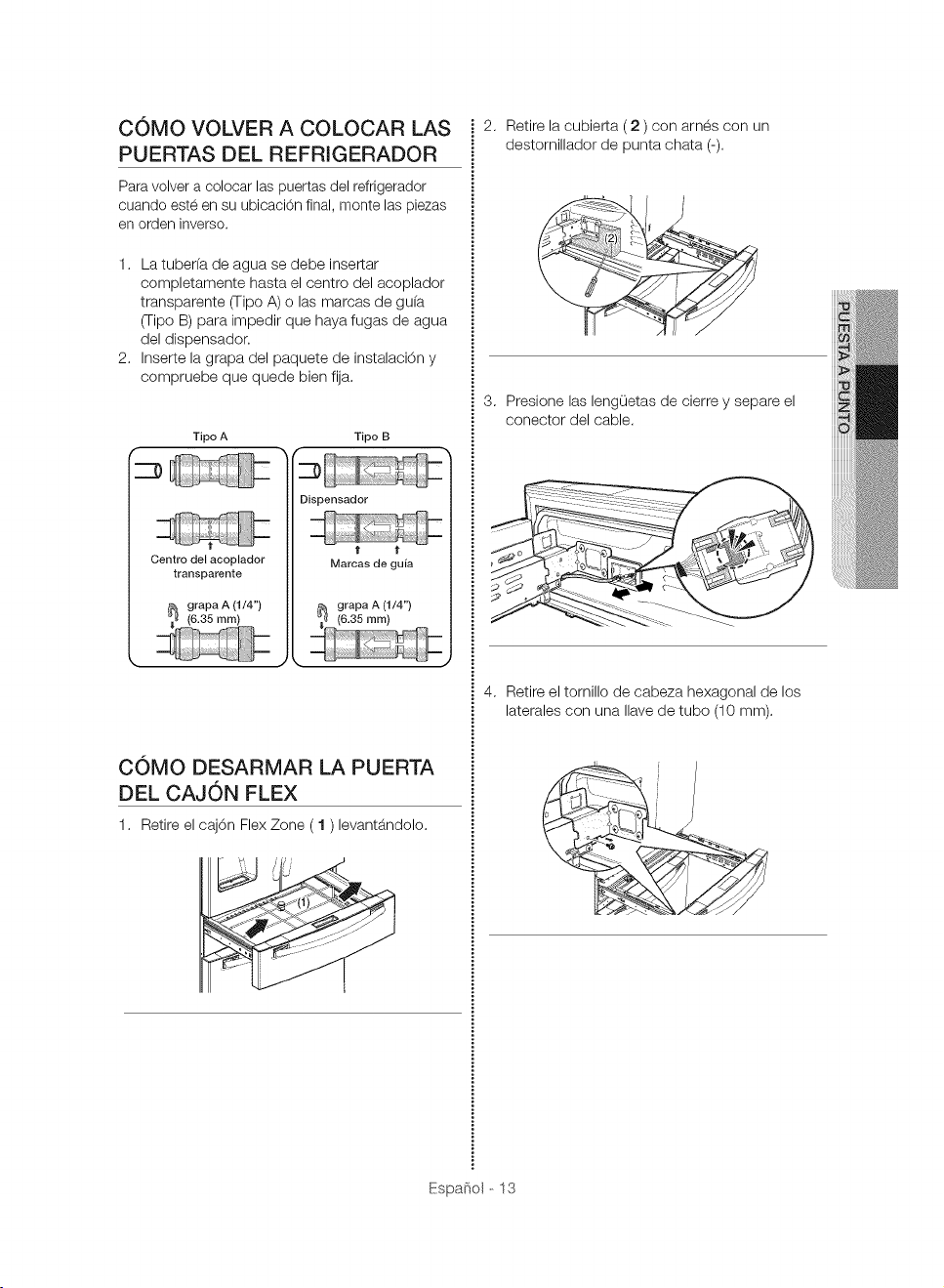 CÓMO VOLVER A COLOCAR LAS PUERTAS DEL REFRIGERADOR

Para volver a colocar las puertas del refrigerador cuando esté en su ubicación final, monte las piezas en orden inverso.

1. La tubería de agua se debe insertar completamente hasta el centro del acoplador transparente (Tipo A) o las marcas de guía (Tipo B) para impedir que haya fugas de agua del dispensador.
2. Inserte la grapa del paquete de instalación y compruebe que quede bien fija.

Tipo A

Centro del acoplador transparente

grapa A (1/4") (6.35 mm)

Tipo B

Dispensador

Marcas de guía

grapa A (1/4") (6.35 mm)

CÓMO DESARMAR LA PUERTA DEL CAJÓN FLEX

1. Retire el cajón Flex Zone ( 1 ) levantándolo.

(1)

2. Retire la cubierta ( 2 ) con arnés con un destornillador de punta chata (-).

(2)

3. Presione las lengüetas de cierre y separe el conector del cable.

4. Retire el tornillo de cabeza hexagonal de los laterales con una llave de tubo (10 mm).

PUESTA A PUNTO

Español - 13